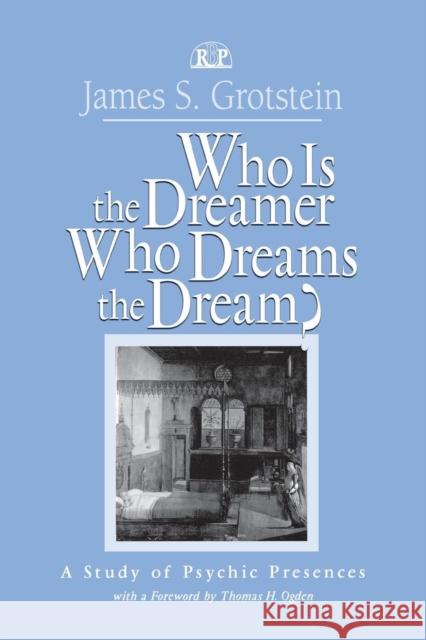 RBP

James S. Grotstein

Who Is the Dreamer Who Dreams the Dream?

A Study of Psychic Presences

with a Foreword by Thomas H. Ogden